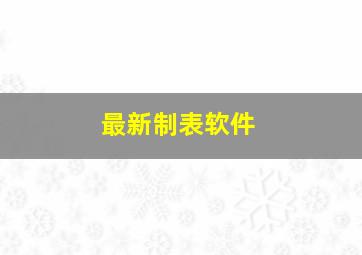 最新制表软件